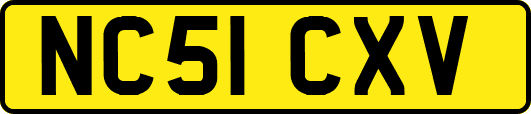 NC51 CXV